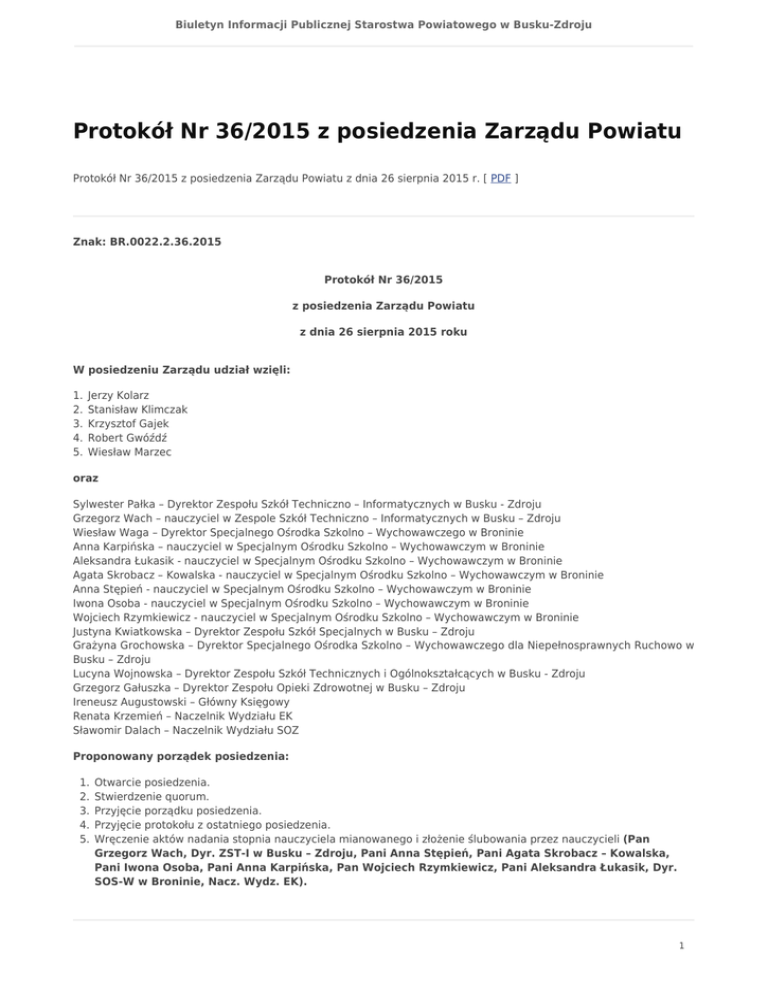 Biuletyn Informacji Publicznej Starostwa Powiatowego w Busku-Zdroju

Protokół Nr 36/2015 z posiedzenia Zarządu Powiatu

Protokół Nr 36/2015 z posiedzenia Zarządu Powiatu z dnia 26 sierpnia 2015 r. [ PDF ]

Znak: BR.0022.2.36.2015

Protokół Nr 36/2015

z posiedzenia Zarządu Powiatu

z dnia 26 sierpnia 2015 roku

W posiedzeniu Zarządu udział wzięli:

1. Jerzy Kolarz
2. Stanisław Klimczak
3. Krzysztof Gajek
4. Robert Gwóźdź
5. Wiesław Marzec

oraz

Sylwester Pałka – Dyrektor Zespołu Szkół Techniczno – Informatycznych w Busku - Zdroju
Grzegorz Wach – nauczyciel w Zespole Szkół Techniczno – Informatycznych w Busku – Zdroju
Wiesław Waga – Dyrektor Specjalnego Ośrodka Szkolno – Wychowawczego w Broninie
Anna Karpińska – nauczyciel w Specjalnym Ośrodku Szkolno – Wychowawczym w Broninie
Aleksandra Łukasik - nauczyciel w Specjalnym Ośrodku Szkolno – Wychowawczym w Broninie
Agata Skrobacz – Kowalska - nauczyciel w Specjalnym Ośrodku Szkolno – Wychowawczym w Broninie
Anna Stępień - nauczyciel w Specjalnym Ośrodku Szkolno – Wychowawczym w Broninie
Iwona Osoba - nauczyciel w Specjalnym Ośrodku Szkolno – Wychowawczym w Broninie
Wojciech Rzymkiewicz - nauczyciel w Specjalnym Ośrodku Szkolno – Wychowawczym w Broninie
Justyna Kwiatkowska – Dyrektor Zespołu Szkół Specjalnych w Busku – Zdroju
Grażyna Grochowska – Dyrektor Specjalnego Ośrodka Szkolno – Wychowawczego dla Niepełnosprawnych Ruchowo w Busku – Zdroju
Lucyna Wojnowska – Dyrektor Zespołu Szkół Technicznych i Ogólnokształcących w Busku - Zdroju
Grzegorz Gałuszka – Dyrektor Zespołu Opieki Zdrowotnej w Busku – Zdroju
Ireneusz Augustowski – Główny Księgowy
Renata Krzemień – Naczelnik Wydziału EK
Sławomir Dalach – Naczelnik Wydziału SOZ

Proponowany porządek posiedzenia:

1. Otwarcie posiedzenia.
2. Stwierdzenie quorum.
3. Przyjęcie porządku posiedzenia.
4. Przyjęcie protokołu z ostatniego posiedzenia.
5. Wręczenie aktów nadania stopnia nauczyciela mianowanego i złożenie ślubowania przez nauczycieli (Pan Grzegorz Wach, Dyr. ZST-I w Busku – Zdroju, Pani Anna Stępień, Pani Agata Skrobacz – Kowalska, Pani Iwona Osoba, Pani Anna Karpińska, Pan Wojciech Rzymkiewicz, Pani Aleksandra Łukasik, Dyr. SOS-W w Broninie, Nacz. Wydz. EK).

1